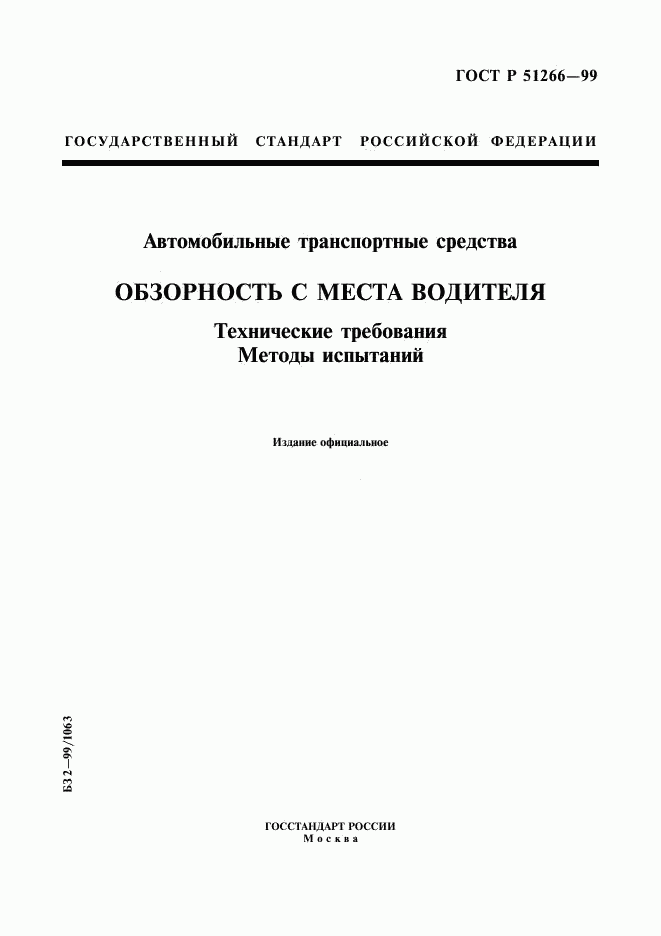 ГОСТ Р 51266—99

ГОСУДАРСТВЕННЫЙ СТАНДАРТ РОССИЙСКОЙ ФЕДЕРАЦИИ

Автомобильные транспортные средства

ОБЗОРНОСТЬ С МЕСТА ВОДИТЕЛЯ

Технические требования
Методы испытаний

Издание официальное

БЗ 2—99/1063

ГОССТАНДАРТ РОССИИ
Москва